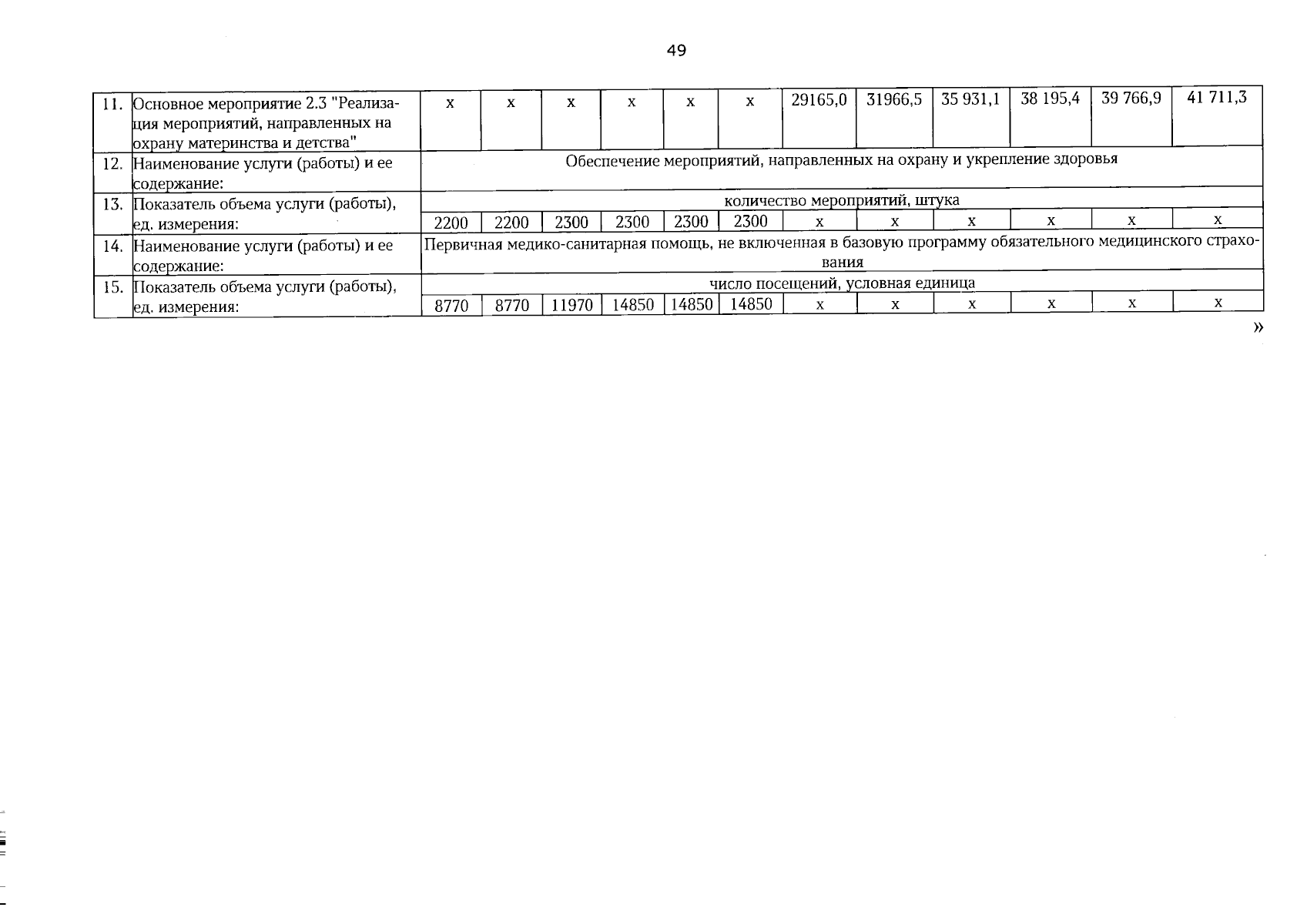 49

| 11. | Основное мероприятие 2.3 "Реализация мероприятий, направленных на охрану материнства и детства" | х | х | х | х | х | х | 29165,0 | 31966,5 | 35 931,1 | 38 195,4 | 39 766,9 | 41 711,3 |
|---|---|---|---|---|---|---|---|---|---|---|---|---|---|
| 12. | Наименование услуги (работы) и ее содержание: | Обеспечение мероприятий, направленных на охрану и укрепление здоровья | | | | | | | | | | | |
| 13. | Показатель объема услуги (работы), ед. измерения: | количество мероприятий, штука | | | | | | | | | | | |
| | | 2200 | 2200 | 2300 | 2300 | 2300 | 2300 | х | х | х | х | х | х |
| 14. | Наименование услуги (работы) и ее содержание: | Первичная медико-санитарная помощь, не включенная в базовую программу обязательного медицинского страхования | | | | | | | | | | | |
| 15. | Показатель объема услуги (работы), ед. измерения: | число посещений, условная единица | | | | | | | | | | | |
| | | 8770 | 8770 | 11970 | 14850 | 14850 | 14850 | х | х | х | х | х | х |

»